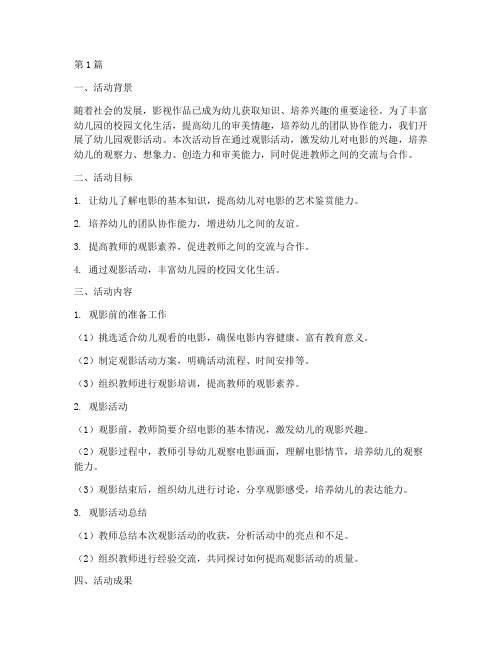 第1篇

一、活动背景

随着社会的发展，影视作品已成为幼儿获取知识、培养兴趣的重要途径。为了丰富幼儿园的校园文化生活，提高幼儿的审美情趣，培养幼儿的团队协作能力，我们开展了幼儿园观影活动。本次活动旨在通过观影活动，激发幼儿对电影的兴趣，培养幼儿的观察力、想象力、创造力和审美能力，同时促进教师之间的交流与合作。

二、活动目标

1. 让幼儿了解电影的基本知识，提高幼儿对电影的艺术鉴赏能力。

2. 培养幼儿的团队协作能力，增进幼儿之间的友谊。

3. 提高教师的观影素养，促进教师之间的交流与合作。

4. 通过观影活动，丰富幼儿园的校园文化生活。

三、活动内容

1. 观影前的准备工作

（1）挑选适合幼儿观看的电影，确保电影内容健康、富有教育意义。

（2）制定观影活动方案，明确活动流程、时间安排等。

（3）组织教师进行观影培训，提高教师的观影素养。

2. 观影活动

（1）观影前，教师简要介绍电影的基本情况，激发幼儿的观影兴趣。

（2）观影过程中，教师引导幼儿观察电影画面，理解电影情节，培养幼儿的观察能力。

（3）观影结束后，组织幼儿进行讨论，分享观影感受，培养幼儿的表达能力。

3. 观影活动总结

（1）教师总结本次观影活动的收获，分析活动中的亮点和不足。

（2）组织教师进行经验交流，共同探讨如何提高观影活动的质量。

四、活动成果